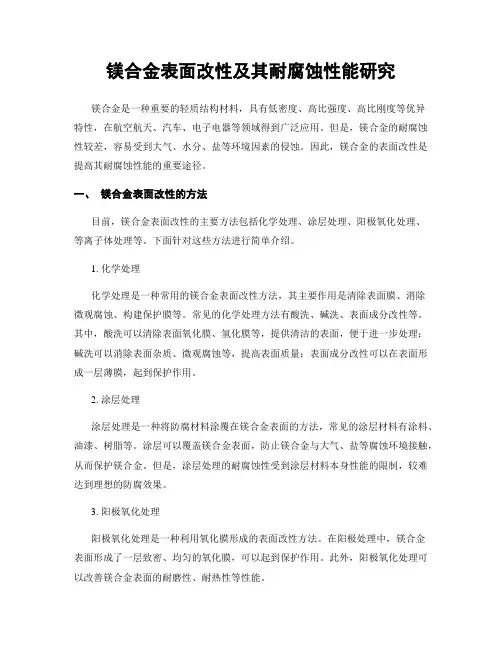 镁合金表面改性及其耐腐蚀性能研究

镁合金是一种重要的轻质结构材料，具有低密度、高比强度、高比刚度等优异特性，在航空航天、汽车、电子电器等领域得到广泛应用。但是，镁合金的耐腐蚀性较差，容易受到大气、水分、盐等环境因素的侵蚀。因此，镁合金的表面改性是提高其耐腐蚀性能的重要途径。

一、 镁合金表面改性的方法

目前，镁合金表面改性的主要方法包括化学处理、涂层处理、阳极氧化处理、等离子体处理等。下面针对这些方法进行简单介绍。

1. 化学处理

化学处理是一种常用的镁合金表面改性方法，其主要作用是清除表面膜、消除微观腐蚀、构建保护膜等。常见的化学处理方法有酸洗、碱洗、表面成分改性等。其中，酸洗可以清除表面氧化膜、氢化膜等，提供清洁的表面，便于进一步处理；碱洗可以消除表面杂质、微观腐蚀等，提高表面质量；表面成分改性可以在表面形成一层薄膜，起到保护作用。

2. 涂层处理

涂层处理是一种将防腐材料涂覆在镁合金表面的方法，常见的涂层材料有涂料、油漆、树脂等。涂层可以覆盖镁合金表面，防止镁合金与大气、盐等腐蚀环境接触，从而保护镁合金。但是，涂层处理的耐腐蚀性受到涂层材料本身性能的限制，较难达到理想的防腐效果。

3. 阳极氧化处理

阳极氧化处理是一种利用氧化膜形成的表面改性方法。在阳极处理中，镁合金表面形成了一层致密、均匀的氧化膜，可以起到保护作用。此外，阳极氧化处理可以改善镁合金表面的耐磨性、耐热性等性能。